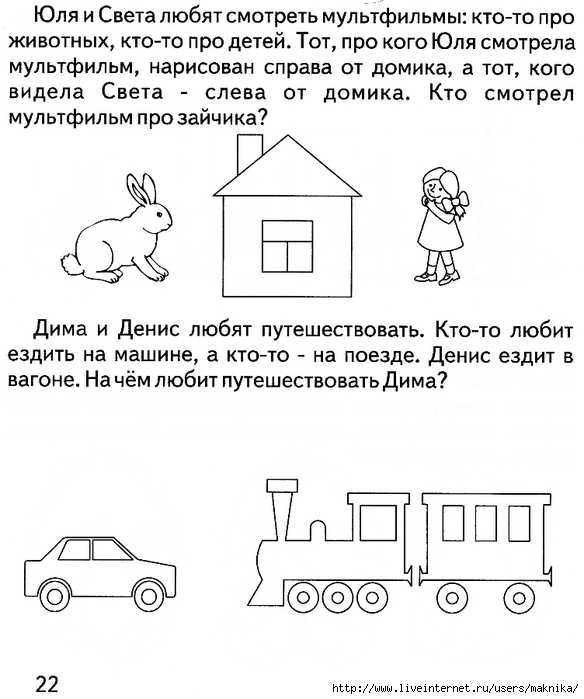 Юля и Света любят смотреть мультфильмы: кто-то про животных, кто-то про детей. Тот, про кого Юля смотрела мультфильм, нарисован справа от домика, а тот, кого видела Света - слева от домика. Кто смотрел мультфильм про зайчика?

Дима и Денис любят путешествовать. Кто-то любит ездить на машине, а кто-то - на поезде. Денис ездит в вагоне. На чём любит путешествовать Дима?

22

http://www.liveinternet.ru/users/maknika/